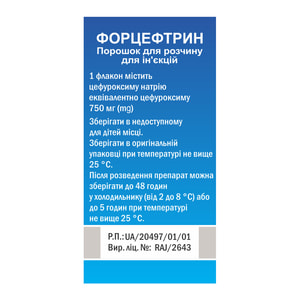 ФОРЦЕФТРИН
Порошок для розчину для ін'єкцій

1 флакон містить цефуроксиму натрію еквівалентно цефуроксиму 750 мг (mg)

Зберігати в недоступному для дітей місці.
Зберігати в оригінальній упаковці при температурі не вище 25 °С.
Після розведення препарат можна зберігати до 48 годин у холодильнику (від 2 до 8 °С) або до 5 годин при температурі не вище 25 °С.

Р.П.:UA/20497/01/01
Вир. ліц. №: RAJ/2643